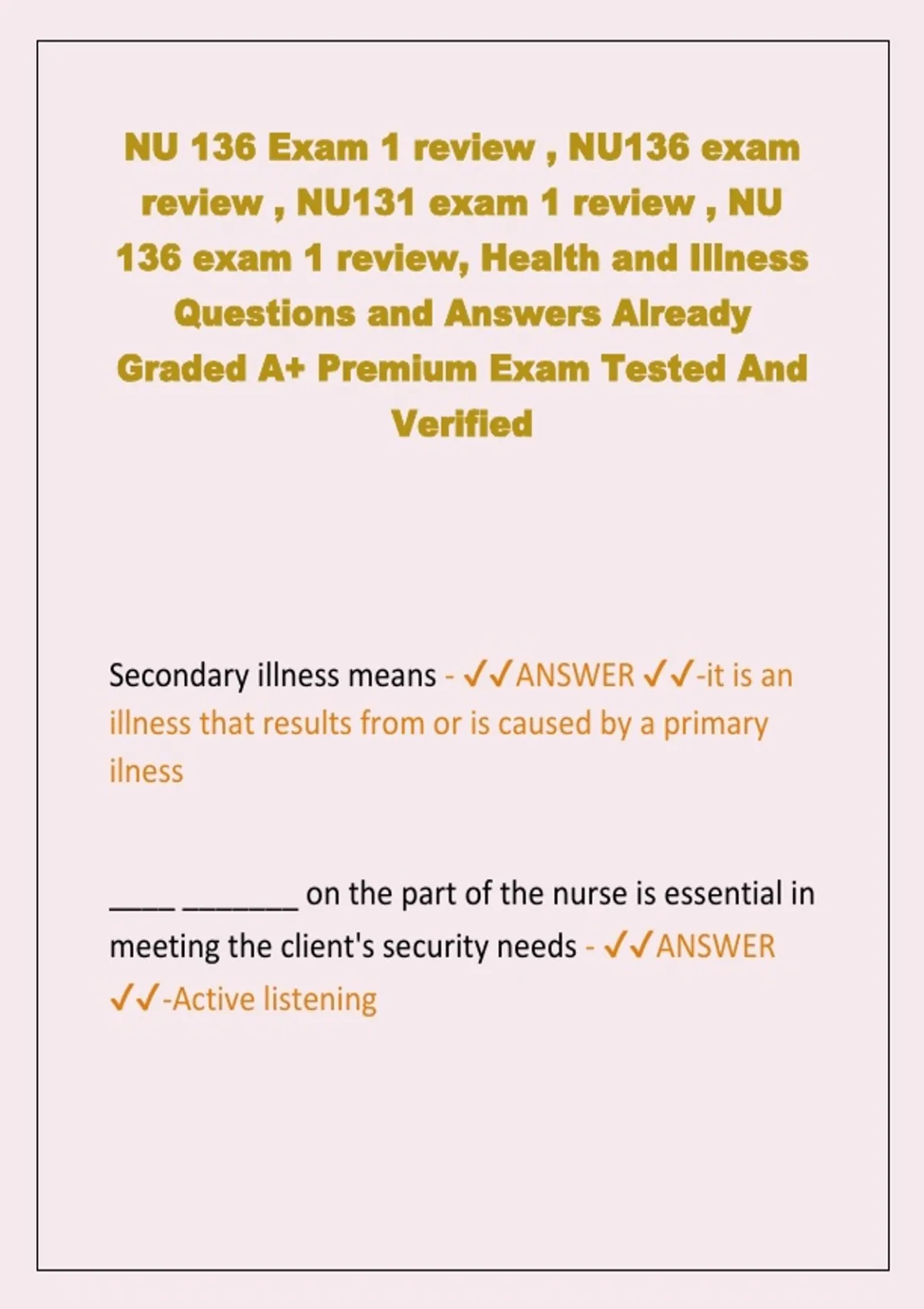 NU 136 Exam 1 review , NU136 exam review , NU131 exam 1 review , NU 136 exam 1 review, Health and Illness Questions and Answers Already Graded A+ Premium Exam Tested And Verified

Secondary illness means - ✓✓ANSWER ✓✓-it is an illness that results from or is caused by a primary ilness

____ _______ on the part of the nurse is essential in meeting the client's security needs - ✓✓ANSWER ✓✓-Active listening